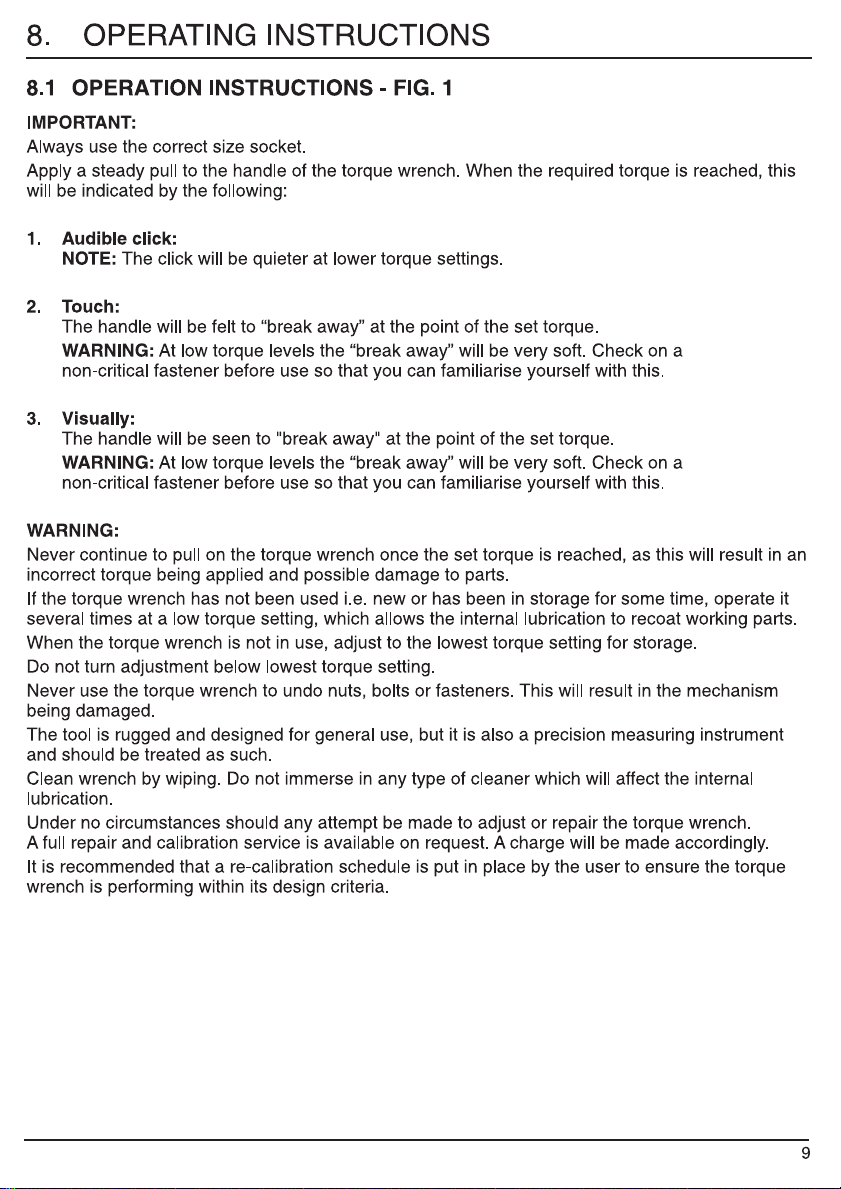 8. OPERATING INSTRUCTIONS

8.1 OPERATION INSTRUCTIONS - FIG. 1

IMPORTANT:

Always use the correct size socket.

Apply a steady pull to the handle of the torque wrench. When the required torque is reached, this will be indicated by the following:

1. Audible click:
NOTE: The click will be quieter at lower torque settings.

2. Touch:
The handle will be felt to “break away” at the point of the set torque.
WARNING: At low torque levels the “break away” will be very soft. Check on a non-critical fastener before use so that you can familiarise yourself with this.

3. Visually:
The handle will be seen to "break away" at the point of the set torque.
WARNING: At low torque levels the “break away” will be very soft. Check on a non-critical fastener before use so that you can familiarise yourself with this.

WARNING:

Never continue to pull on the torque wrench once the set torque is reached, as this will result in an incorrect torque being applied and possible damage to parts.

If the torque wrench has not been used i.e. new or has been in storage for some time, operate it several times at a low torque setting, which allows the internal lubrication to recoat working parts.

When the torque wrench is not in use, adjust to the lowest torque setting for storage.

Do not turn adjustment below lowest torque setting.

Never use the torque wrench to undo nuts, bolts or fasteners. This will result in the mechanism being damaged.

The tool is rugged and designed for general use, but it is also a precision measuring instrument and should be treated as such.

Clean wrench by wiping. Do not immerse in any type of cleaner which will affect the internal lubrication.

Under no circumstances should any attempt be made to adjust or repair the torque wrench.
A full repair and calibration service is available on request. A charge will be made accordingly.

It is recommended that a re-calibration schedule is put in place by the user to ensure the torque wrench is performing within its design criteria.

9